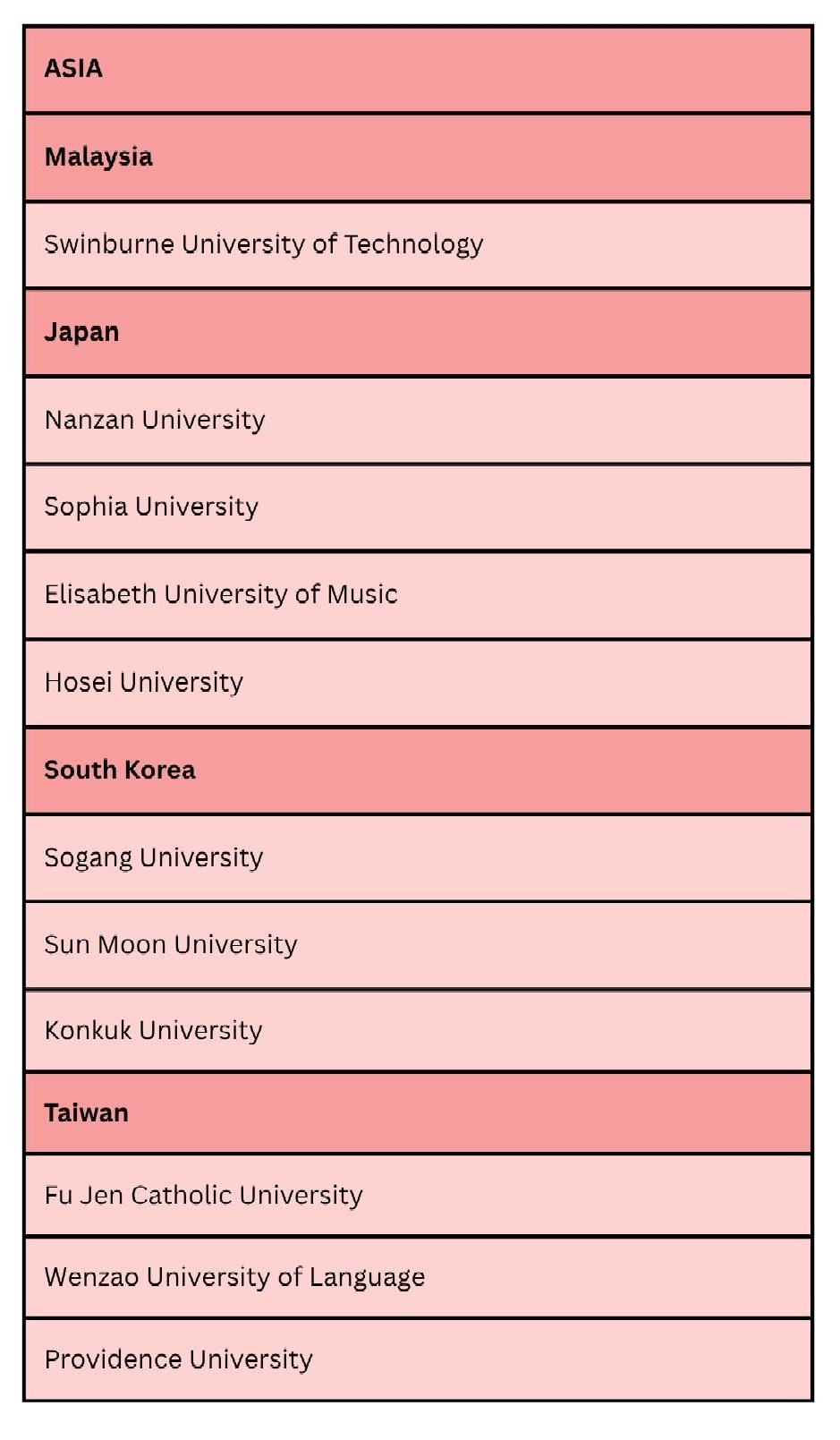 | ASIA |
|---|
| Malaysia |
| Swinburne University of Technology |
| Japan |
| Nanzan University |
| Sophia University |
| Elisabeth University of Music |
| Hosei University |
| South Korea |
| Sogang University |
| Sun Moon University |
| Konkuk University |
| Taiwan |
| Fu Jen Catholic University |
| Wenzao University of Language |
| Providence University |